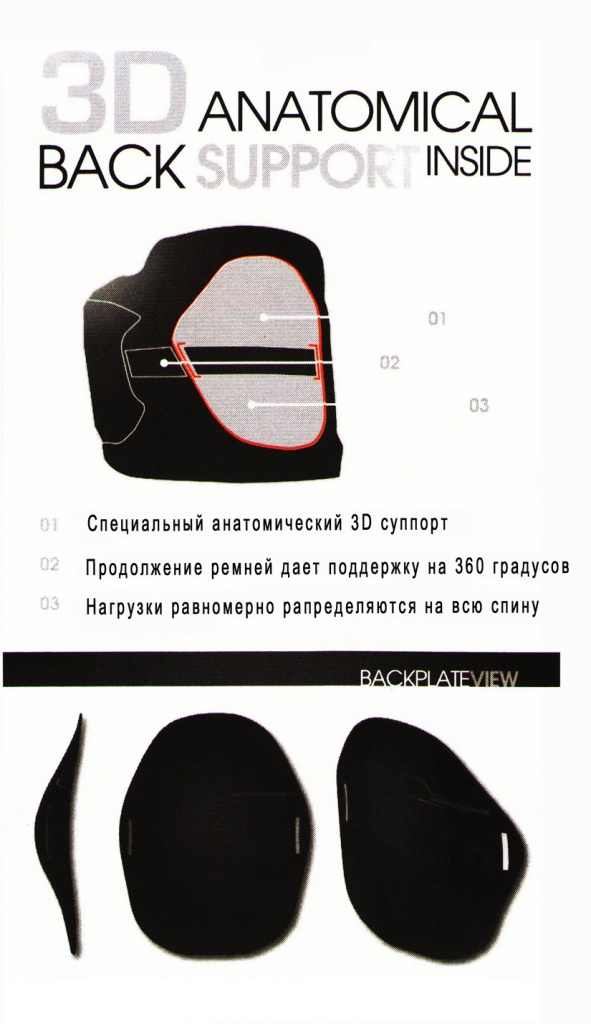 3D ANATOMICAL BACK SUPPORT INSIDE

01

02

03

01 Специальный анатомический 3D суппорт

02 Продолжение ремней дает поддержку на 360 градусов

03 Нагрузки равномерно рапределяются на всю спину

BACKPLATEVIEW